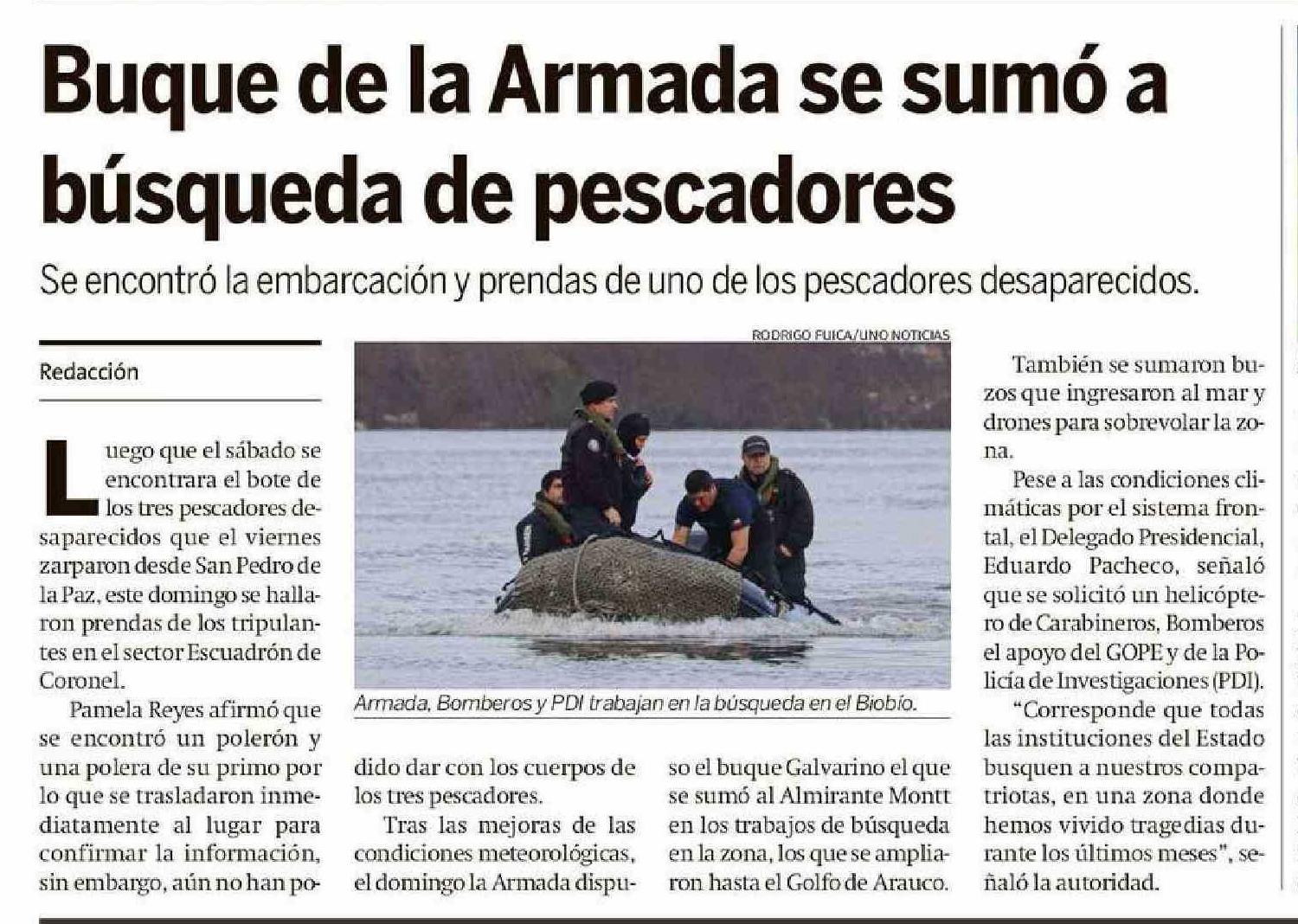 Buque de la Armada se sumó a búsqueda de pescadores

Se encontró la embarcación y prendas de uno de los pescadores desaparecidos.

Redacción

Luego que el sábado se encontrara el bote de los tres pescadores desaparecidos que el viernes zarparon desde San Pedro de la Paz, este domingo se hallaron prendas de los tripulantes en el sector Escuadrón de Coronel.

Pamela Reyes afirmó que se encontró un polerón y una polera de su primo por lo que se trasladaron inmediatamente al lugar para confirmar la información, sin embargo, aún no han podido dar con los cuerpos de los tres pescadores.

Tras las mejoras de las condiciones meteorológicas, el domingo la Armada dispuso el buque Galvarino el que se sumó al Almirante Montt en los trabajos de búsqueda en la zona, los que se ampliaron hasta el Golfo de Arauco.

RODRIGO FUICA/UNO NOTICIAS

Armada, Bomberos y PDI trabajan en la búsqueda en el Biobío.

También se sumaron buzos que ingresaron al mar y drones para sobrevolar la zona.

Pese a las condiciones climáticas por el sistema frontal, el Delegado Presidencial, Eduardo Pacheco, señaló que se solicitó un helicóptero de Carabineros, Bomberos el apoyo del GOPE y de la Policía de Investigaciones (PDI).

"Corresponde que todas las instituciones del Estado busquen a nuestros compatriotas, en una zona donde hemos vivido tragedias durante los últimos meses", señaló la autoridad.